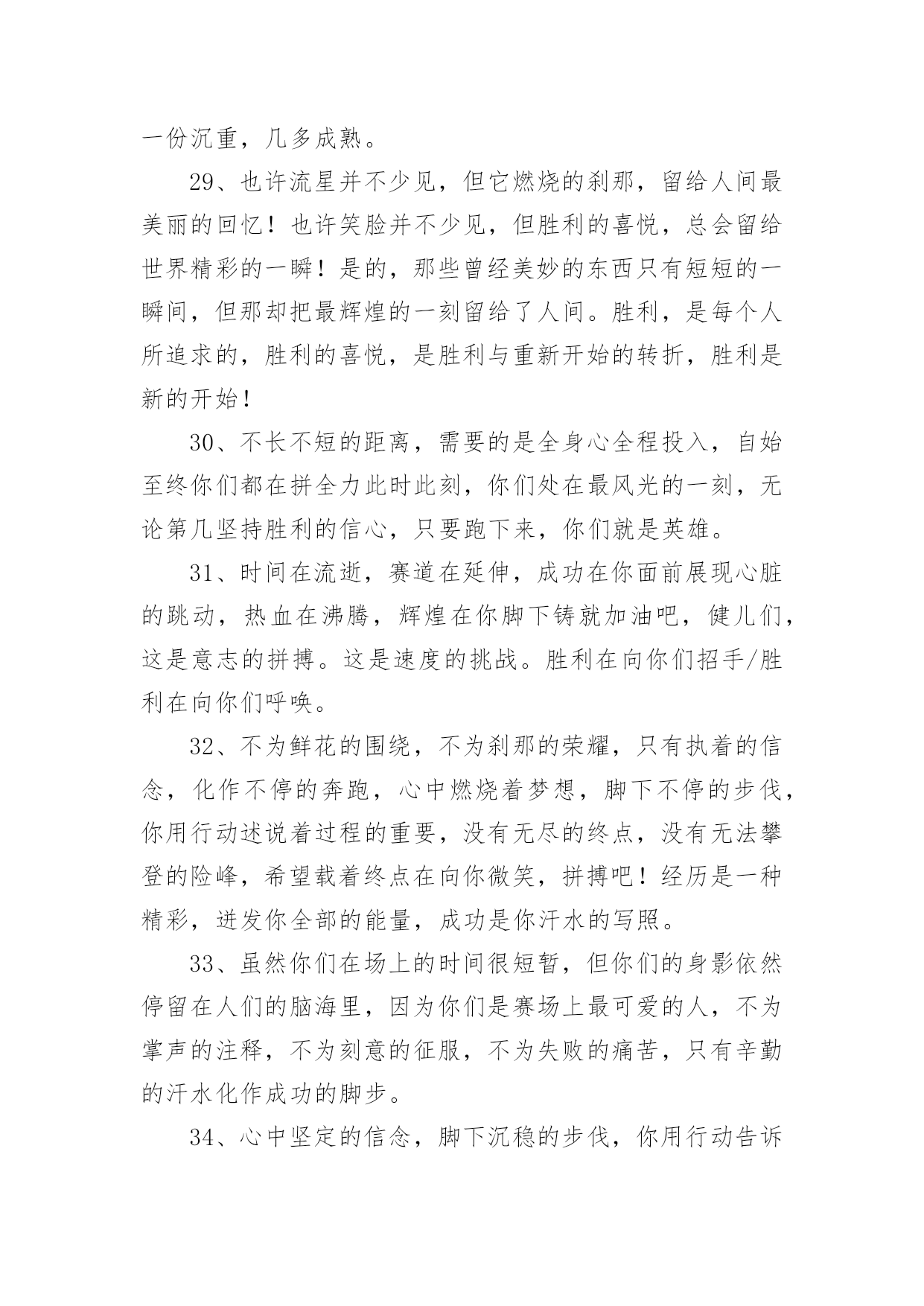 一份沉重，几多成熟。

29、也许流星并不少见，但它燃烧的刹那，留给人间最美丽的回忆！也许笑脸并不少见，但胜利的喜悦，总会留给世界精彩的一瞬！是的，那些曾经美妙的东西只有短短的一瞬间，但那却把最辉煌的一刻留给了人间。胜利，是每个人所追求的，胜利的喜悦，是胜利与重新开始的转折，胜利是新的开始！

30、不长不短的距离，需要的是全身心全程投入，自始至终你们都在拼全力此时此刻，你们处在最风光的一刻，无论第几坚持胜利的信心，只要跑下来，你们就是英雄。

31、时间在流逝，赛道在延伸，成功在你面前展现心脏的跳动，热血在沸腾，辉煌在你脚下铸就加油吧，健儿们，这是意志的拼搏。这是速度的挑战。胜利在向你们招手/胜利在向你们呼唤。

32、不为鲜花的围绕，不为刹那的荣耀，只有执着的信念，化作不停的奔跑，心中燃烧着梦想，脚下不停的步伐，你用行动述说着过程的重要，没有无尽的终点，没有无法攀登的险峰，希望载着终点在向你微笑，拼搏吧！经历是一种精彩，迸发你全部的能量，成功是你汗水的写照。

33、虽然你们在场上的时间很短暂，但你们的身影依然停留在人们的脑海里，因为你们是赛场上最可爱的人，不为掌声的注释，不为刻意的征服，不为失败的痛苦，只有辛勤的汗水化作成功的脚步。

34、心中坚定的信念，脚下沉稳的步伐，你用行动告诉